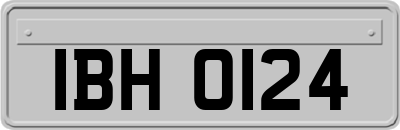 IBH 0124